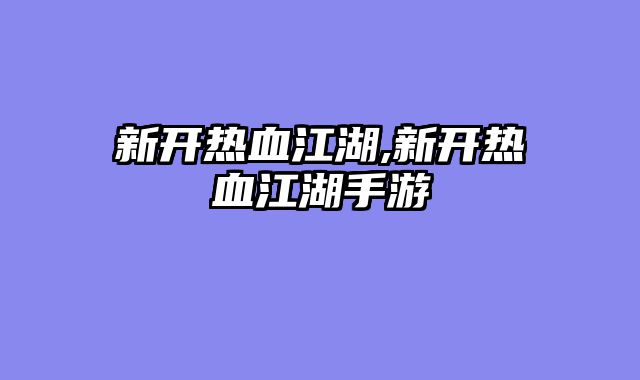 新开热血江湖,新开热血江湖手游